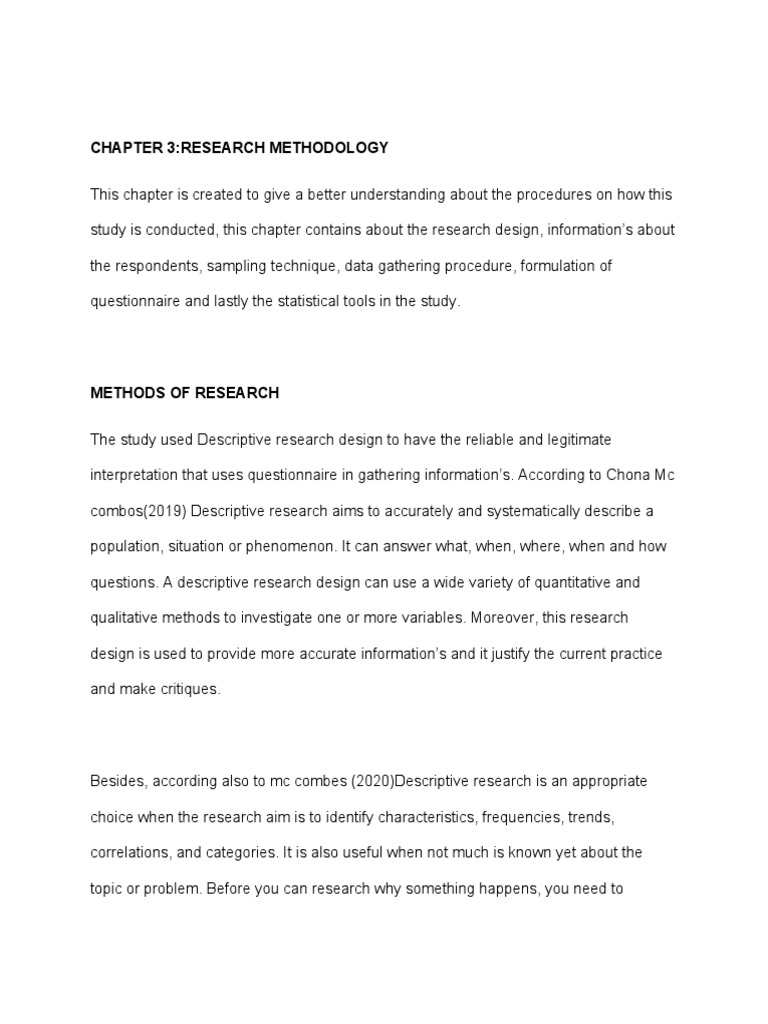 CHAPTER 3:RESEARCH METHODOLOGY

This chapter is created to give a better understanding about the procedures on how this study is conducted, this chapter contains about the research design, information's about the respondents, sampling technique, data gathering procedure, formulation of questionnaire and lastly the statistical tools in the study.

METHODS OF RESEARCH

The study used Descriptive research design to have the reliable and legitimate interpretation that uses questionnaire in gathering information's. According to Chona Mc combos(2019) Descriptive research aims to accurately and systematically describe a population, situation or phenomenon. It can answer what, when, where, when and how questions. A descriptive research design can use a wide variety of quantitative and qualitative methods to investigate one or more variables. Moreover, this research design is used to provide more accurate information's and it justify the current practice and make critiques.

Besides, according also to mc combes (2020)Descriptive research is an appropriate choice when the research aim is to identify characteristics, frequencies, trends, correlations, and categories. It is also useful when not much is known yet about the topic or problem. Before you can research why something happens, you need to